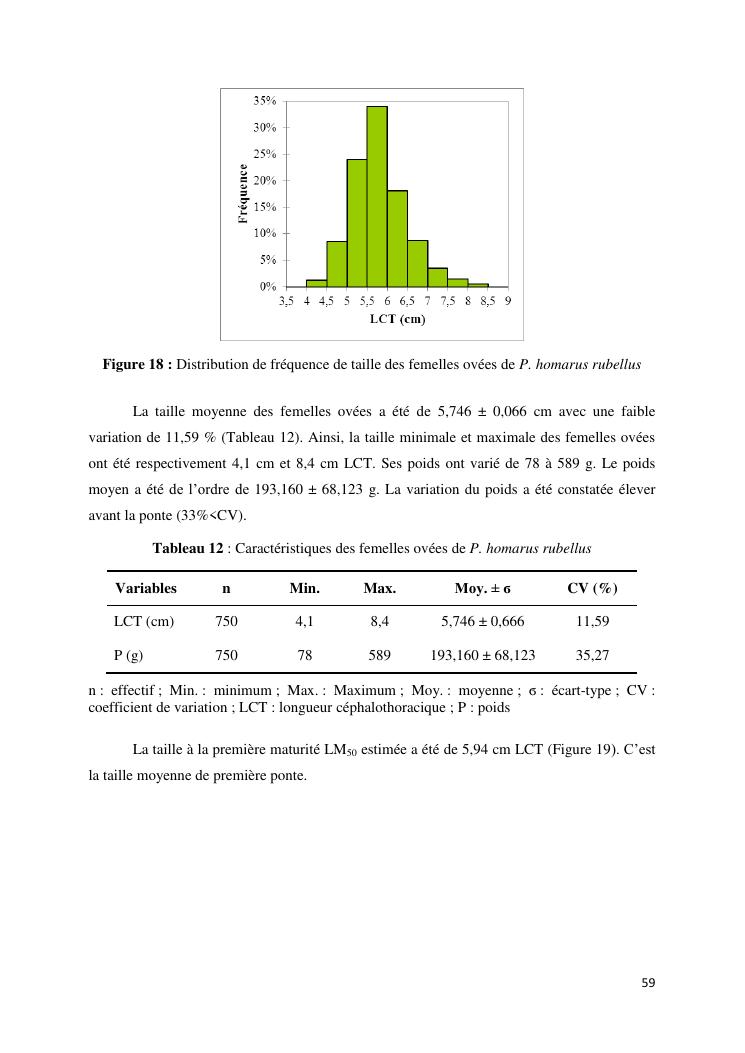 35%
30%
25%
20%
15%
10%
5%
0%
Fréquence
3,5 4 4,5 5 5,5 6 6,5 7 7,5 8 8,5 9
LCT (cm)

**Figure 18 :** Distribution de fréquence de taille des femelles ovées de *P. homarus rubellus*

La taille moyenne des femelles ovées a été de 5,746 ± 0,066 cm avec une faible variation de 11,59 % (Tableau 12). Ainsi, la taille minimale et maximale des femelles ovées ont été respectivement 4,1 cm et 8,4 cm LCT. Ses poids ont varié de 78 à 589 g. Le poids moyen a été de l'ordre de 193,160 ± 68,123 g. La variation du poids a été constatée élever avant la ponte (33%<CV).

**Tableau 12** : Caractéristiques des femelles ovées de *P. homarus rubellus*

| Variables | n | Min. | Max. | Moy. ± σ | CV (%) |
|---|---|---|---|---|---|
| LCT (cm) | 750 | 4,1 | 8,4 | 5,746 ± 0,666 | 11,59 |
| P (g) | 750 | 78 | 589 | 193,160 ± 68,123 | 35,27 |

n : effectif ; Min. : minimum ; Max. : Maximum ; Moy. : moyenne ; σ : écart-type ; CV : coefficient de variation ; LCT : longueur céphalothoracique ; P : poids

La taille à la première maturité $LM_{50}$ estimée a été de 5,94 cm LCT (Figure 19). C'est la taille moyenne de première ponte.

59